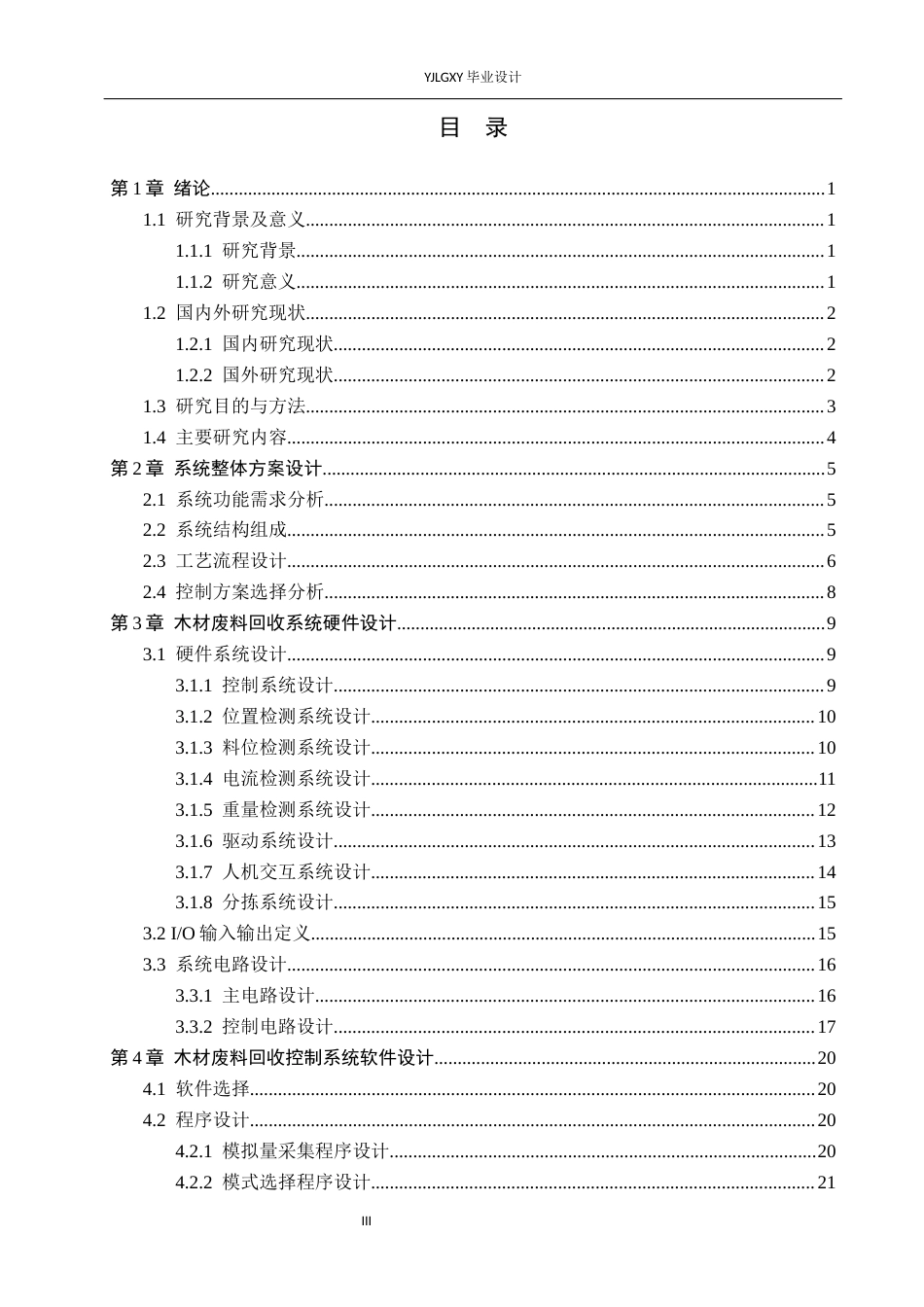 YJLGXY毕业设计

目 录

第1章 绪论 1
1.1 研究背景及意义 1
1.1.1 研究背景 1
1.1.2 研究意义 1
1.2 国内外研究现状 2
1.2.1 国内研究现状 2
1.2.2 国外研究现状 2
1.3 研究目的与方法 3
1.4 主要研究内容 4
第2章 系统整体方案设计 5
2.1 系统功能需求分析 5
2.2 系统结构组成 5
2.3 工艺流程设计 6
2.4 控制方案选择分析 8
第3章 木材废料回收系统硬件设计 9
3.1 硬件系统设计 9
3.1.1 控制系统设计 9
3.1.2 位置检测系统设计 10
3.1.3 料位检测系统设计 10
3.1.4 电流检测系统设计 11
3.1.5 重量检测系统设计 12
3.1.6 驱动系统设计 13
3.1.7 人机交互系统设计 14
3.1.8 分拣系统设计 15
3.2 I/O输入输出定义 15
3.3 系统电路设计 16
3.3.1 主电路设计 16
3.3.2 控制电路设计 17
第4章 木材废料回收控制系统软件设计 20
4.1 软件选择 20
4.2 程序设计 20
4.2.1 模拟量采集程序设计 20
4.2.2 模式选择程序设计 21

III